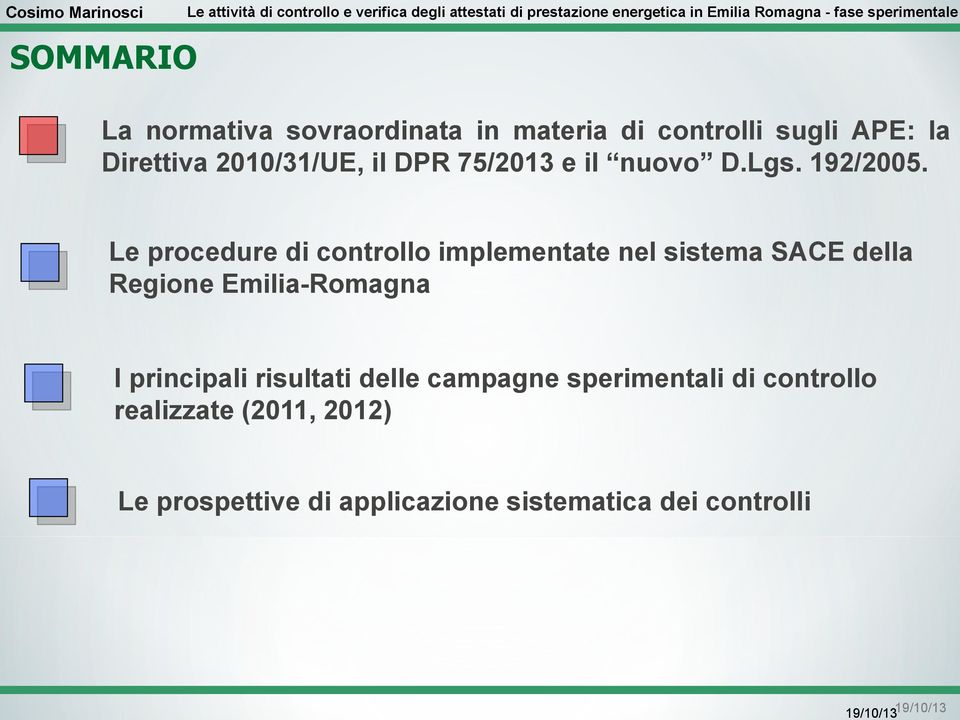 Cosimo Marinosci

Le attività di controllo e verifica degli attestati di prestazione energetica in Emilia Romagna - fase sperimentale

SOMMARIO

La normativa sovraordinata in materia di controlli sugli APE: la Direttiva 2010/31/UE, il DPR 75/2013 e il “nuovo” D.Lgs. 192/2005.

Le procedure di controllo implementate nel sistema SACE della Regione Emilia-Romagna

I principali risultati delle campagne sperimentali di controllo realizzate (2011, 2012)

Le prospettive di applicazione sistematica dei controlli

19/10/13 19/10/13